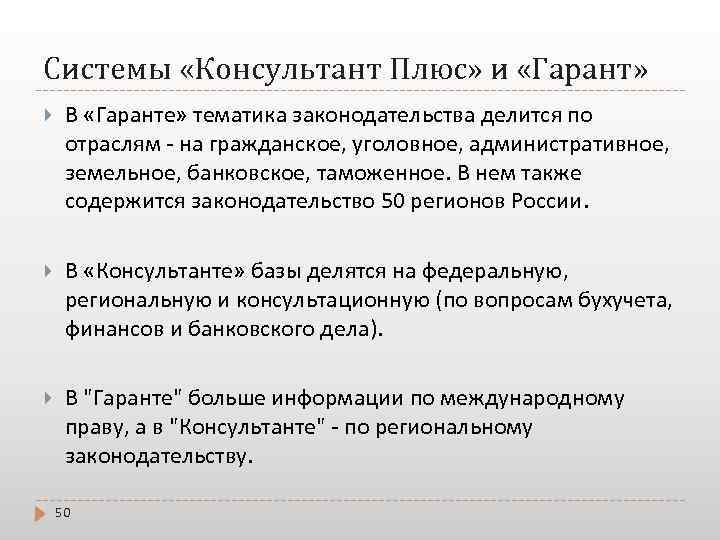 Системы «Консультант Плюс» и «Гарант»

В «Гаранте» тематика законодательства делится по отраслям - на гражданское, уголовное, административное, земельное, банковское, таможенное. В нем также содержится законодательство 50 регионов России.

В «Консультанте» базы делятся на федеральную, региональную и консультационную (по вопросам бухучета, финансов и банковского дела).

В "Гаранте" больше информации по международному праву, а в "Консультанте" - по региональному законодательству.

50